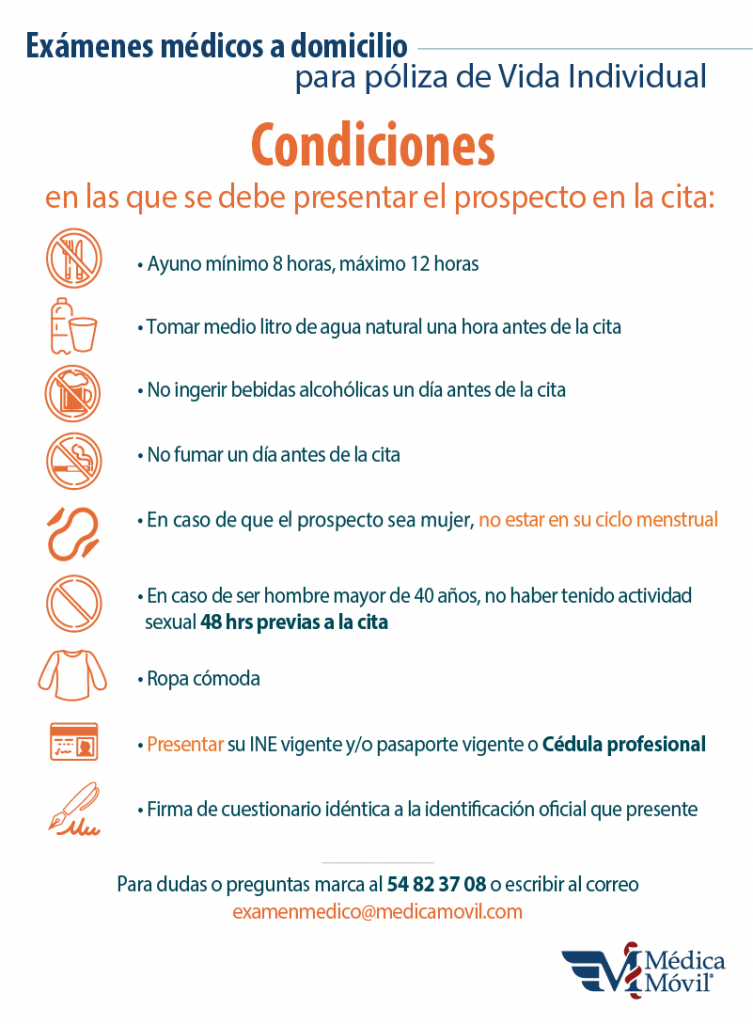 Exámenes médicos a domicilio
para póliza de Vida Individual

Condiciones
en las que se debe presentar el prospecto en la cita:

• Ayuno mínimo 8 horas, máximo 12 horas

• Tomar medio litro de agua natural una hora antes de la cita

• No ingerir bebidas alcohólicas un día antes de la cita

• No fumar un día antes de la cita

• En caso de que el prospecto sea mujer, no estar en su ciclo menstrual

• En caso de ser hombre mayor de 40 años, no haber tenido actividad sexual 48 hrs previas a la cita

• Ropa cómoda

• Presentar su INE vigente y/o pasaporte vigente o Cédula profesional

• Firma de cuestionario idéntica a la identificación oficial que presente

Para dudas o preguntas marca al 54 82 37 08 o escribir al correo
examenmedico@medicamovil.com

Médica Móvil®